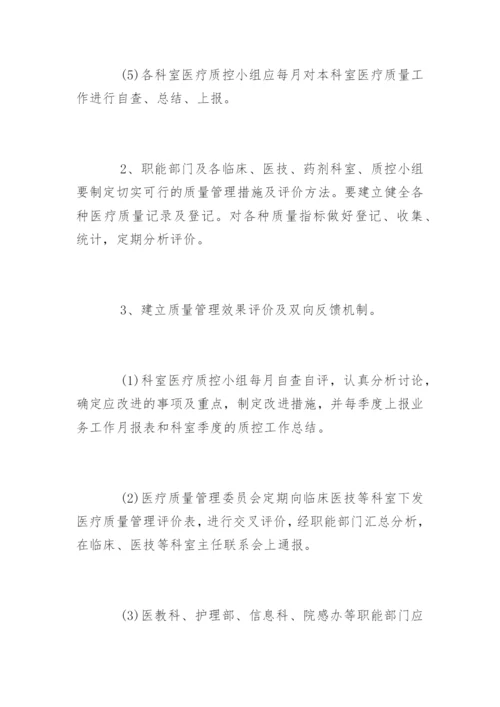 (5)各科室医疗质控小组应每月对本科室医疗质量工作进行自查、总结、上报。

2、职能部门及各临床、医技、药剂科室、质控小组要制定切实可行的质量管理措施及评价方法。要建立健全各种医疗质量记录及登记。对各种质量指标做好登记、收集、统计，定期分析评价。

3、建立质量管理效果评价及双向反馈机制。

(1)科室医疗质控小组每月自查自评，认真分析讨论，确定应改进的事项及重点，制定改进措施，并每季度上报业务工作月报表和科室季度的质控工作总结。

(2)医疗质量管理委员会定期向临床医技等科室下发医疗质量管理评价表，进行交叉评价，经职能部门汇总分析，在临床、医技等科室主任联系会上通报。

(3)医教科、护理部、信息科、院感办等职能部门应